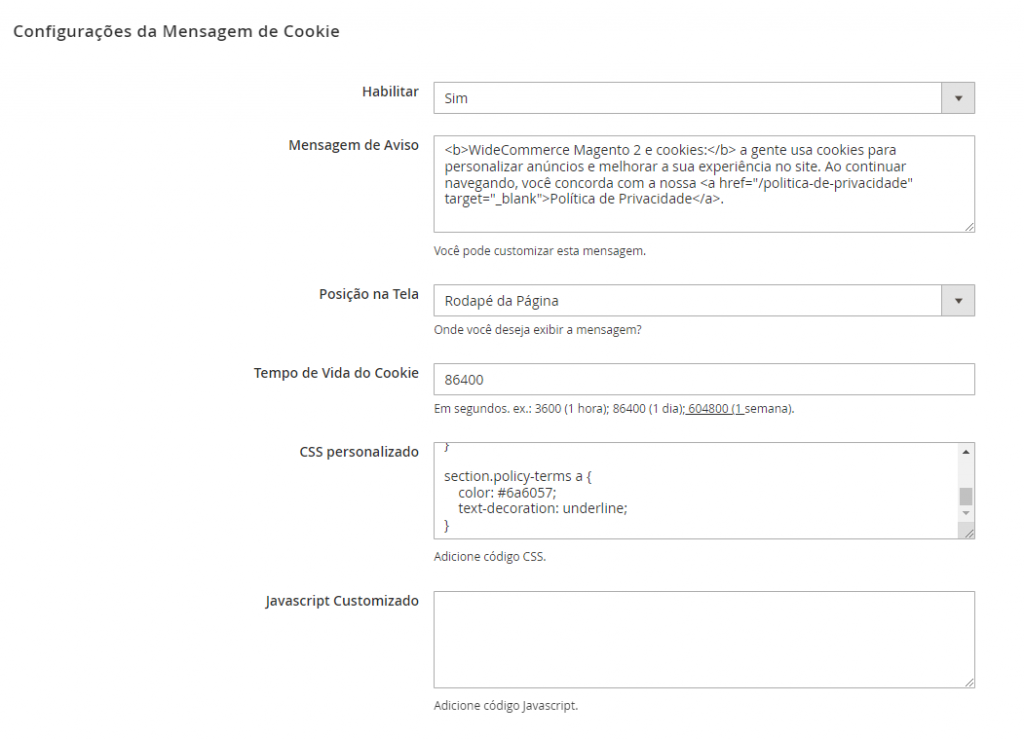 Configurações da Mensagem de Cookie

Habilitar
Sim

Mensagem de Aviso
<b>WideCommerce Magento 2 e cookies:</b> a gente usa cookies para personalizar anúncios e melhorar a sua experiência no site. Ao continuar navegando, você concorda com a nossa <a href="/politica-de-privacidade" target="_blank">Política de Privacidade</a>.

Você pode customizar esta mensagem.

Posição na Tela
Rodapé da Página

Onde você deseja exibir a mensagem?

Tempo de Vida do Cookie
86400

Em segundos. ex.: 3600 (1 hora); 86400 (1 dia); 604800 (1 semana).

CSS personalizado
}

section.policy-terms a {
color: #6a6057;
text-decoration: underline;
}

Adicione código CSS.

Javascript Customizado

Adicione código Javascript.